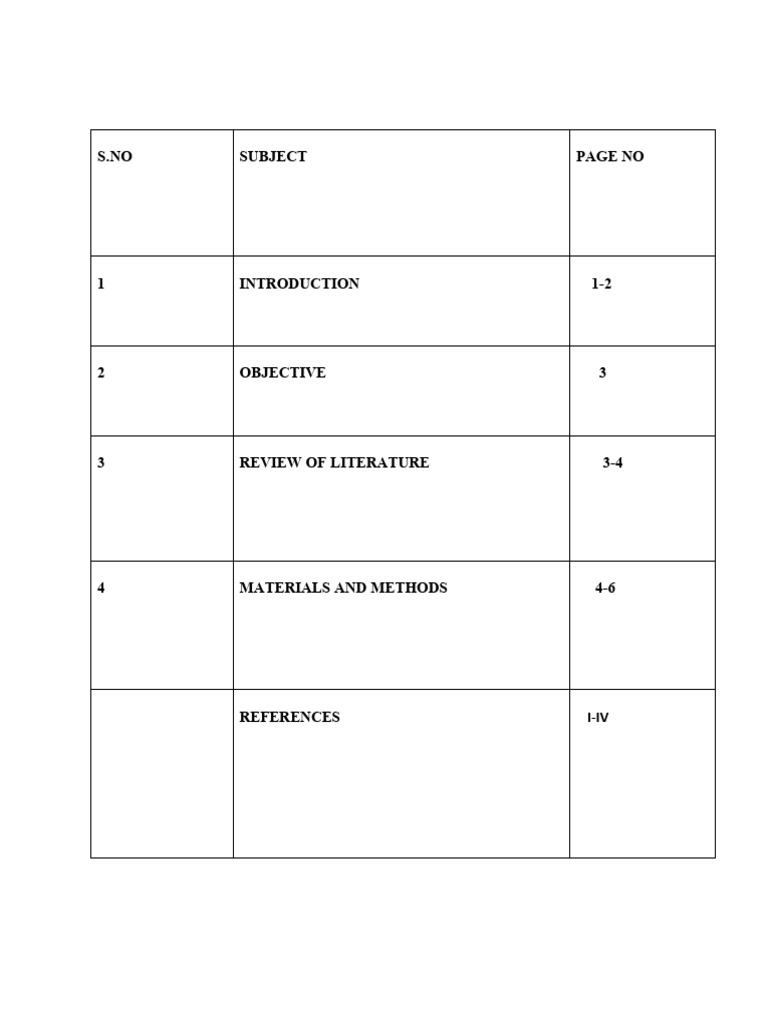 | S.NO | SUBJECT | PAGE NO |
|---|---|---|
| 1 | INTRODUCTION | 1-2 |
| 2 | OBJECTIVE | 3 |
| 3 | REVIEW OF LITERATURE | 3-4 |
| 4 | MATERIALS AND METHODS | 4-6 |
| | REFERENCES | I-IV |